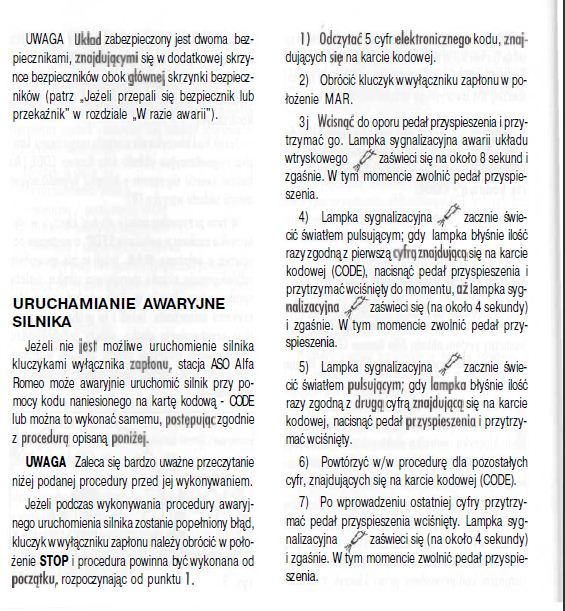 UWAGA Układ zabezpieczony jest dwoma bezpiecznikami, znajdującymi się w dodatkowej skrzynce bezpieczników obok głównej skrzynki bezpieczników (patrz „Jeżeli przepali się bezpiecznik lub przekaźnik" w rozdziale „W razie awarii").

URUCHAMIANIE AWARYJNE SILNIKA

Jeżeli nie jest możliwe uruchomienie silnika kluczykami wyłącznika zapłonu, stacja ASO Alfa Romeo może awaryjnie uruchomić silnik przy pomocy kodu naniesionego na kartę kodową - CODE lub można to wykonać samemu, postępując zgodnie z procedurą opisaną poniżej.

UWAGA Zaleca się bardzo uważne przeczytanie niżej podanej procedury przed jej wykonywaniem.

Jeżeli podczas wykonywania procedury awaryjnego uruchomienia silnika zostanie popełniony błąd, kluczyk w wyłączniku zapłonu należy obrócić w położenie STOP i procedura powinna być wykonana od początku, rozpoczynając od punktu 1.

1) Odczytać 5 cyfr elektronicznego kodu, znajdujących się na karcie kodowej.

2) Obrócić kluczyk w wyłączniku zapłonu w położenie MAR.

3j Wcisnąć do oporu pedał przyspieszenia i przytrzymać go. Lampka sygnalizacyjna awarii układu wtryskowego zaświeci się na około 8 sekund i zgaśnie. W tym momencie zwolnić pedał przyspieszenia.

4) Lampka sygnalizacyjna zacznie świecić światłem pulsującym; gdy lampka błyśnie ilość razy zgodną z pierwszą cyfrą znajdującą się na karcie kodowej (CODE), nacisnąć pedał przyspieszenia i przytrzymać wciśnięty do momentu, aż lampka sygnalizacyjna zaświeci się (na około 4 sekundy) i zgaśnie. W tym momencie zwolnić pedał przyspieszenia.

5) Lampka sygnalizacyjna zacznie świecić światłem pulsującym; gdy lampka błyśnie ilość razy zgodną z drugą cyfrą znajdującą się na karcie kodowej, nacisnąć pedał przyspieszenia i przytrzymać wciśnięty.

6) Powtórzyć w/w procedurę dla pozostałych cyfr, znajdujących się na karcie kodowej (CODE).

7) Po wprowadzeniu ostatniej cyfry przytrzymać pedał przyspieszenia wciśnięty. Lampka sygnalizacyjna zaświeci się (na około 4 sekundy) i zgaśnie. W tym momencie zwolnić pedał przyspieszenia.